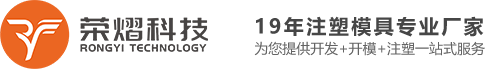 荣熠科技
RONGYI TECHNOLOGY

19年注塑模具专业厂家
为您提供开发+开模+注塑一站式服务